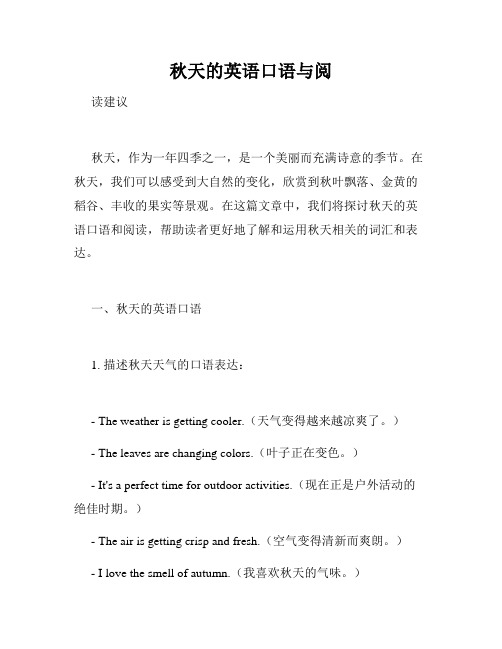 秋天的英语口语与阅

读建议

秋天，作为一年四季之一，是一个美丽而充满诗意的季节。在秋天，我们可以感受到大自然的变化，欣赏到秋叶飘落、金黄的稻谷、丰收的果实等景观。在这篇文章中，我们将探讨秋天的英语口语和阅读，帮助读者更好地了解和运用秋天相关的词汇和表达。

一、秋天的英语口语

1. 描述秋天天气的口语表达：

- The weather is getting cooler.（天气变得越来越凉爽了。）

- The leaves are changing colors.（叶子正在变色。）

- It's a perfect time for outdoor activities.（现在正是户外活动的绝佳时期。）

- The air is getting crisp and fresh.（空气变得清新而爽朗。）

- I love the smell of autumn.（我喜欢秋天的气味。）